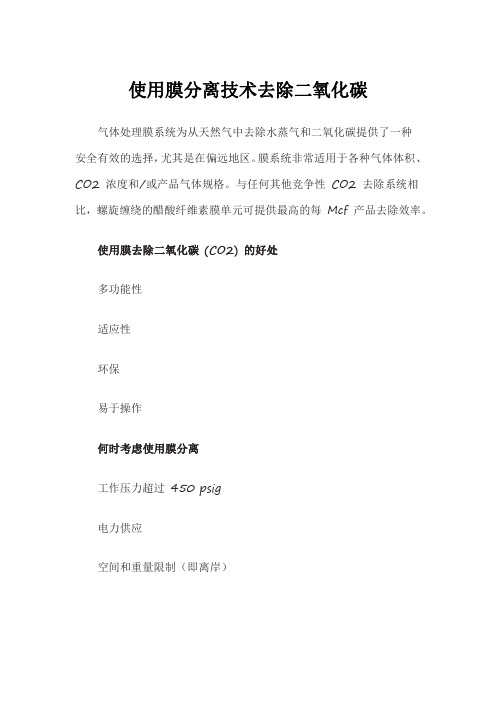 使用膜分离技术去除二氧化碳

气体处理膜系统为从天然气中去除水蒸气和二氧化碳提供了一种安全有效的选择，尤其是在偏远地区。膜系统非常适用于各种气体体积、CO2 浓度和/或产品气体规格。与任何其他竞争性 CO2 去除系统相比，螺旋缠绕的醋酸纤维素膜单元可提供最高的每 Mcf 产品去除效率。

使用膜去除二氧化碳 (CO2) 的好处

多功能性

适应性

环保

易于操作

何时考虑使用膜分离

工作压力超过 450 psig

电力供应

空间和重量限制（即离岸）